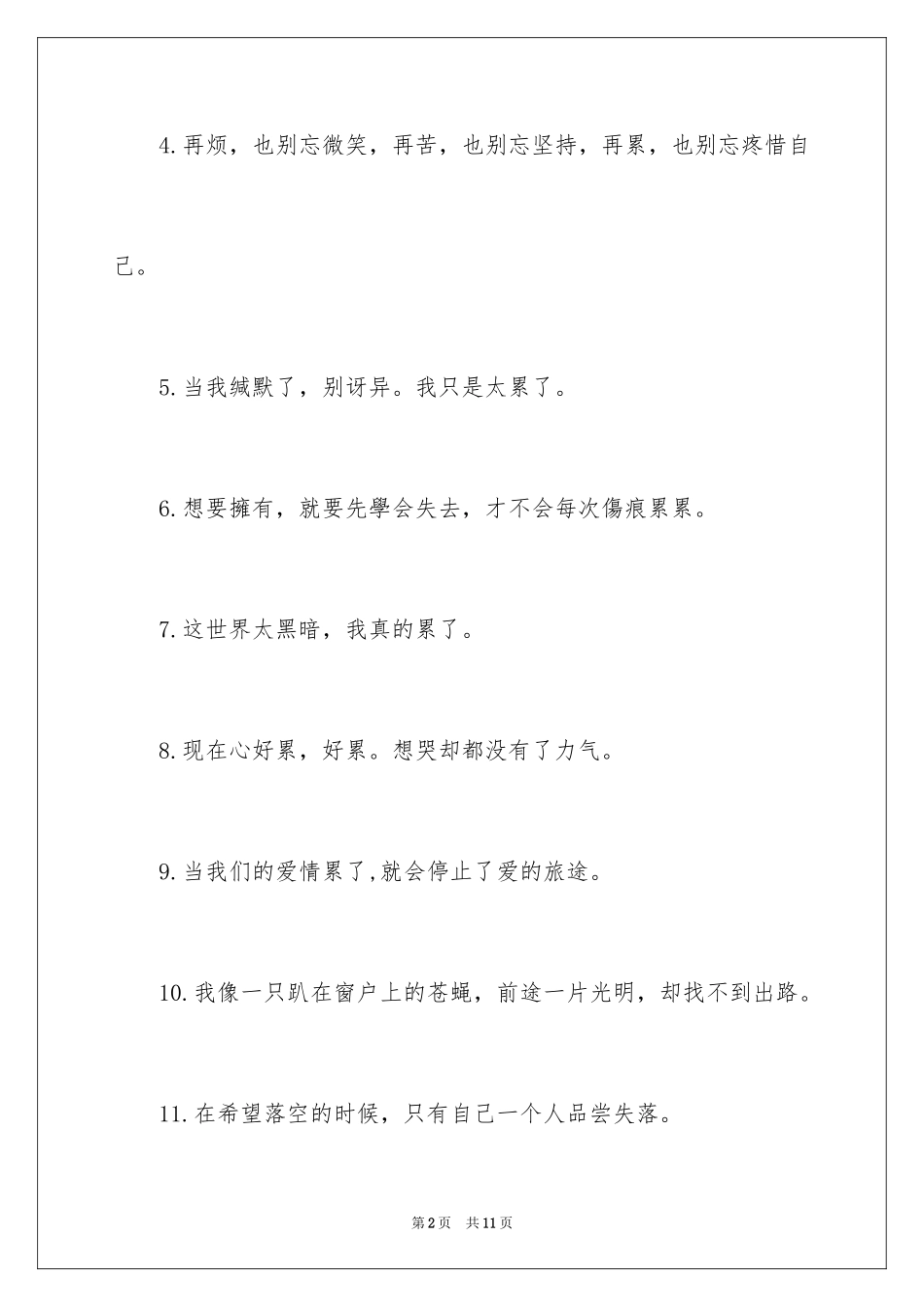 4.再烦，也别忘微笑，再苦，也别忘坚持，再累，也别忘疼惜自己。

5.当我缄默了，别讶异。我只是太累了。

6.想要擁有，就要先學会失去，才不会每次傷痕累累。

7.这世界太黑暗，我真的累了。

8.现在心好累，好累。想哭却都没有了力气。

9.当我们的爱情累了,就会停止了爱的旅途。

10.我像一只趴在窗户上的苍蝇，前途一片光明，却找不到出路。

11.在希望落空的时候，只有自己一个人品尝失落。

第2页 共11页